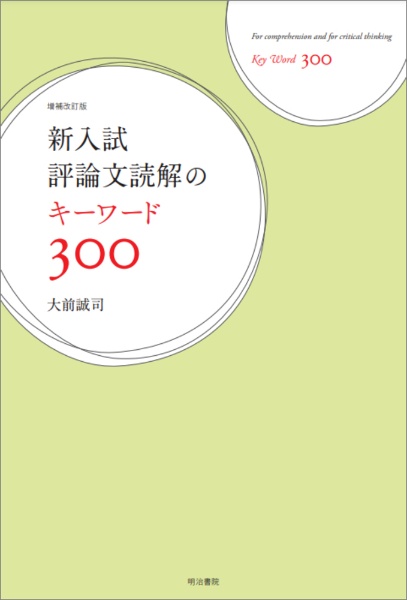 For comprehension and for critical thinking

Key Word 300

増補改訂版

新入試
評論文読解の
キーワード
300

大前誠司

明治書院